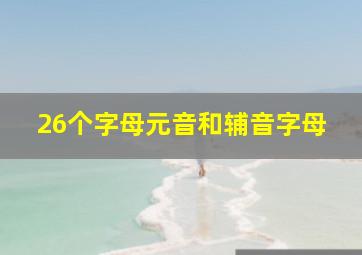 26个字母元音和辅音字母